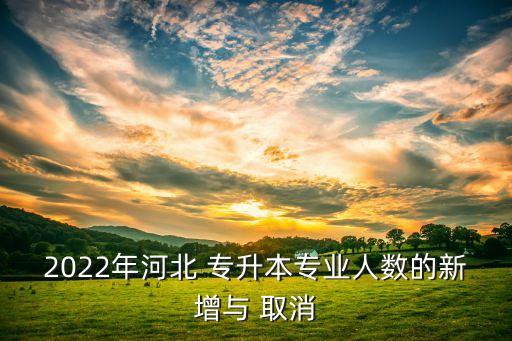 2022年河北 专升本专业人数的新增与 取消